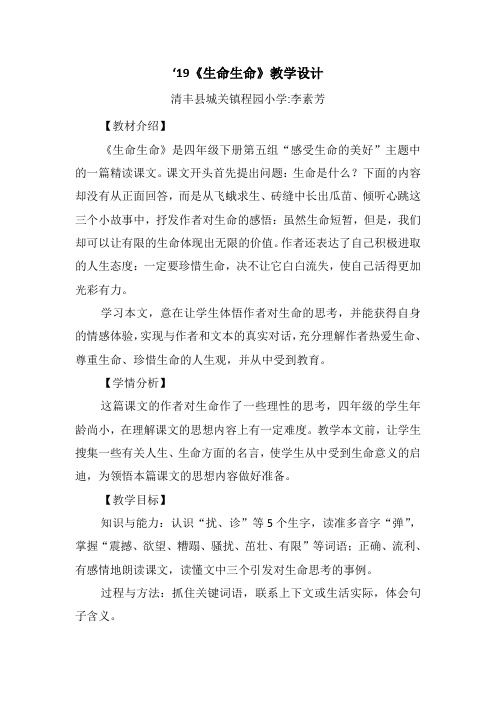 ‘19《生命生命》教学设计

清丰县城关镇程园小学:李素芳

【教材介绍】

《生命生命》是四年级下册第五组“感受生命的美好”主题中的一篇精读课文。课文开头首先提出问题：生命是什么？下面的内容却没有从正面回答，而是从飞蛾求生、砖缝中长出瓜苗、倾听心跳这三个小故事中，抒发作者对生命的感悟：虽然生命短暂，但是，我们却可以让有限的生命体现出无限的价值。作者还表达了自己积极进取的人生态度：一定要珍惜生命，决不让它白白流失，使自己活得更加光彩有力。

学习本文，意在让学生体悟作者对生命的思考，并能获得自身的情感体验，实现与作者和文本的真实对话，充分理解作者热爱生命、尊重生命、珍惜生命的人生观，并从中受到教育。

【学情分析】

这篇课文的作者对生命作了一些理性的思考，四年级的学生年龄尚小，在理解课文的思想内容上有一定难度。教学本文前，让学生搜集一些有关人生、生命方面的名言，使学生从中受到生命意义的启迪，为领悟本篇课文的思想内容做好准备。

【教学目标】

知识与能力：认识“扰、诊”等5个生字，读准多音字“弹”，掌握“震撼、欲望、糟蹋、骚扰、茁壮、有限”等词语；正确、流利、有感情地朗读课文，读懂文中三个引发对生命思考的事例。

过程与方法：抓住关键词语，联系上下文或生活实际，体会句子含义。